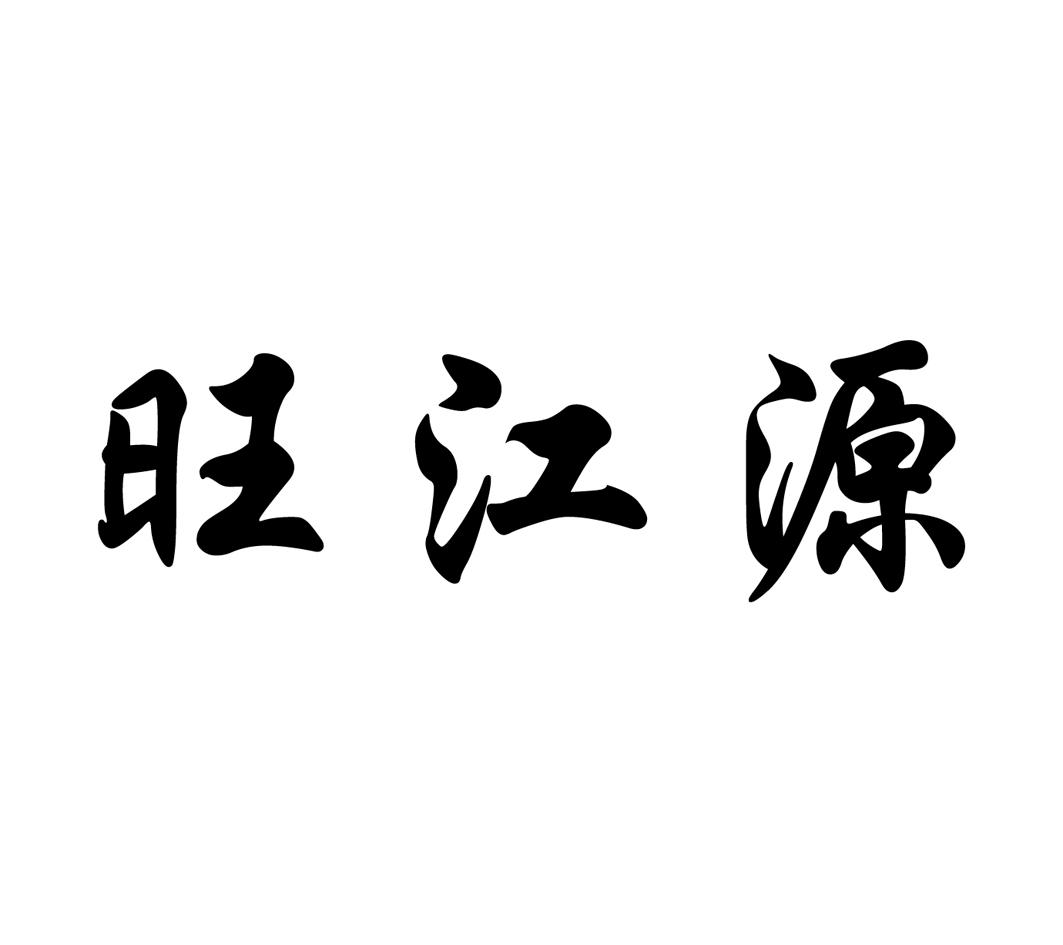 旺江源